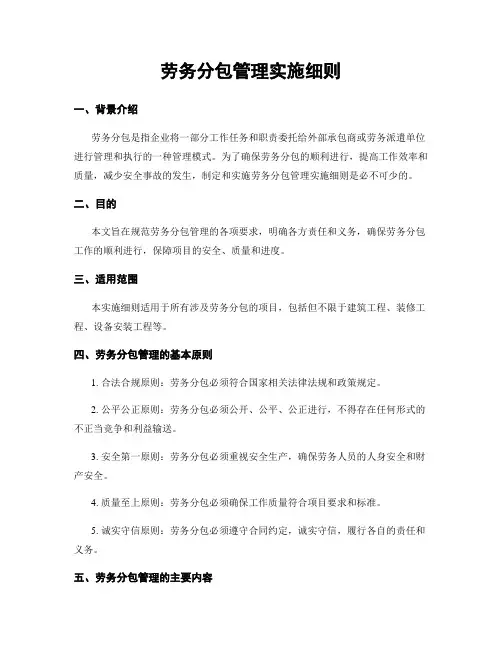 劳务分包管理实施细则

一、背景介绍

劳务分包是指企业将一部分工作任务和职责委托给外部承包商或劳务派遣单位进行管理和执行的一种管理模式。为了确保劳务分包的顺利进行，提高工作效率和质量，减少安全事故的发生，制定和实施劳务分包管理实施细则是必不可少的。

二、目的

本文旨在规范劳务分包管理的各项要求，明确各方责任和义务，确保劳务分包工作的顺利进行，保障项目的安全、质量和进度。

三、适用范围

本实施细则适用于所有涉及劳务分包的项目，包括但不限于建筑工程、装修工程、设备安装工程等。

四、劳务分包管理的基本原则

1. 合法合规原则：劳务分包必须符合国家相关法律法规和政策规定。

2. 公平公正原则：劳务分包必须公开、公平、公正进行，不得存在任何形式的不正当竞争和利益输送。

3. 安全第一原则：劳务分包必须重视安全生产，确保劳务人员的人身安全和财产安全。

4. 质量至上原则：劳务分包必须确保工作质量符合项目要求和标准。

5. 诚实守信原则：劳务分包必须遵守合同约定，诚实守信，履行各自的责任和义务。

五、劳务分包管理的主要内容